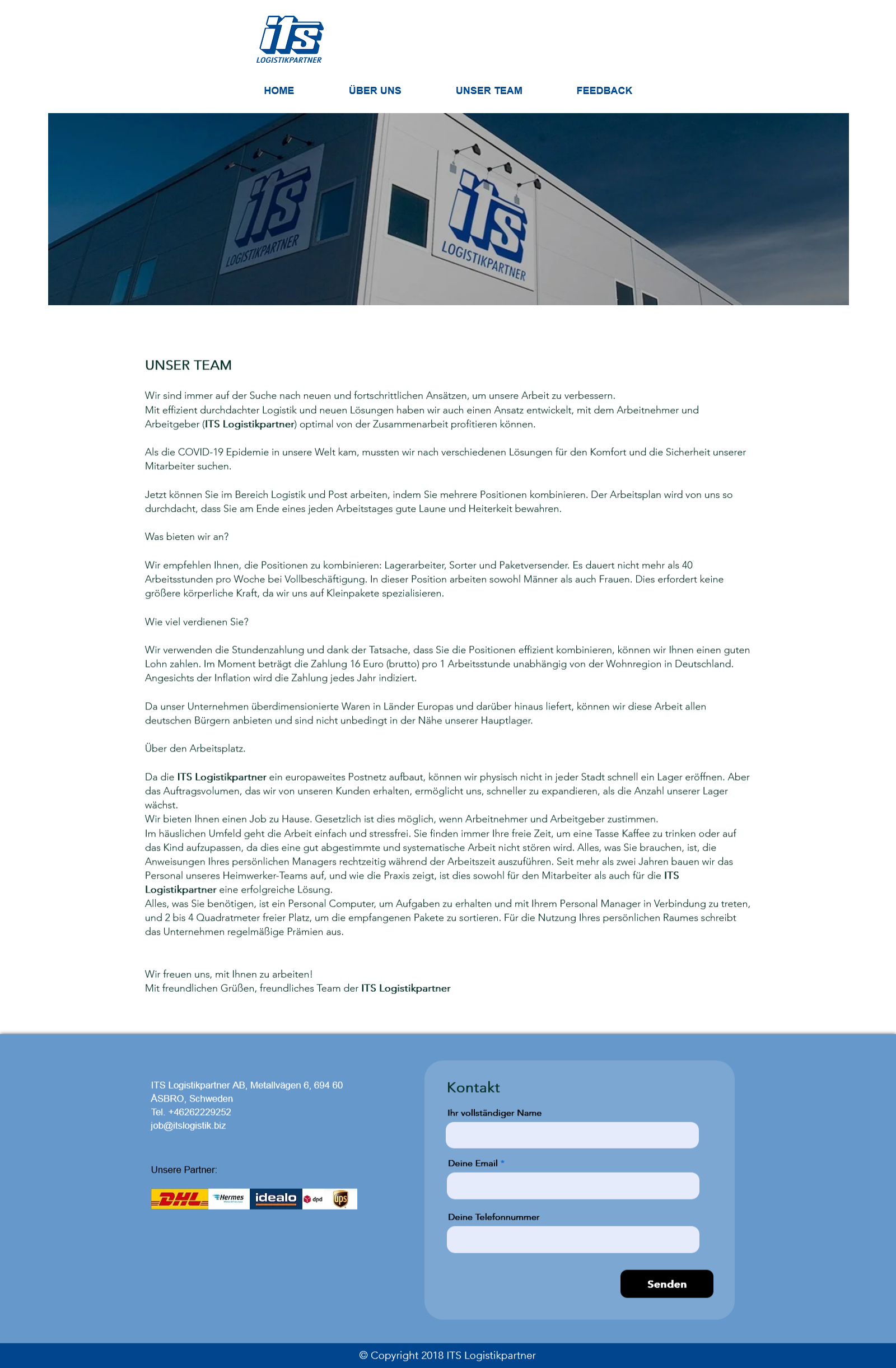 its
LOGISTIKPARTNER

HOME ÜBER UNS UNSER TEAM FEEDBACK

its
LOGISTIKPARTNER
its
LOGISTIKPARTNER

UNSER TEAM

Wir sind immer auf der Suche nach neuen und fortschrittlichen Ansätzen, um unsere Arbeit zu verbessern.
Mit effizient durchdachter Logistik und neuen Lösungen haben wir auch einen Ansatz entwickelt, mit dem Arbeitnehmer und Arbeitgeber (ITS Logistikpartner) optimal von der Zusammenarbeit profitieren können.

Als die COVID-19 Epidemie in unsere Welt kam, mussten wir nach verschiedenen Lösungen für den Komfort und die Sicherheit unserer Mitarbeiter suchen.

Jetzt können Sie im Bereich Logistik und Post arbeiten, indem Sie mehrere Positionen kombinieren. Der Arbeitsplan wird von uns so durchdacht, dass Sie am Ende eines jeden Arbeitstages gute Laune und Heiterkeit bewahren.

Was bieten wir an?

Wir empfehlen Ihnen, die Positionen zu kombinieren: Lagerarbeiter, Sorter und Paketversender. Es dauert nicht mehr als 40 Arbeitsstunden pro Woche bei Vollbeschäftigung. In dieser Position arbeiten sowohl Männer als auch Frauen. Dies erfordert keine größere körperliche Kraft, da wir uns auf Kleinpakete spezialisieren.

Wie viel verdienen Sie?

Wir verwenden die Stundenzahlung und dank der Tatsache, dass Sie die Positionen effizient kombinieren, können wir Ihnen einen guten Lohn zahlen. Im Moment beträgt die Zahlung 16 Euro (brutto) pro 1 Arbeitsstunde unabhängig von der Wohnregion in Deutschland. Angesichts der Inflation wird die Zahlung jedes Jahr indiziert.

Da unser Unternehmen überdimensionierte Waren in Länder Europas und darüber hinaus liefert, können wir diese Arbeit allen deutschen Bürgern anbieten und sind nicht unbedingt in der Nähe unserer Hauptlager.

Über den Arbeitsplatz.

Da die ITS Logistikpartner ein europaweites Postnetz aufbaut, können wir physisch nicht in jeder Stadt schnell ein Lager eröffnen. Aber das Auftragsvolumen, das wir von unseren Kunden erhalten, ermöglicht uns, schneller zu expandieren, als die Anzahl unserer Lager wächst.
Wir bieten Ihnen einen Job zu Hause. Gesetzlich ist dies möglich, wenn Arbeitnehmer und Arbeitgeber zustimmen.
Im häuslichen Umfeld geht die Arbeit einfach und stressfrei. Sie finden immer Ihre freie Zeit, um eine Tasse Kaffee zu trinken oder auf das Kind aufzupassen, da dies eine gut abgestimmte und systematische Arbeit nicht stören wird. Alles, was Sie brauchen, ist, die Anweisungen Ihres persönlichen Managers rechtzeitig während der Arbeitszeit auszuführen. Seit mehr als zwei Jahren bauen wir das Personal unseres Heimwerker-Teams auf, und wie die Praxis zeigt, ist dies sowohl für den Mitarbeiter als auch für die ITS Logistikpartner eine erfolgreiche Lösung.
Alles, was Sie benötigen, ist ein Personal Computer, um Aufgaben zu erhalten und mit Ihrem Personal Manager in Verbindung zu treten, und 2 bis 4 Quadratmeter freier Platz, um die empfangenen Pakete zu sortieren. Für die Nutzung Ihres persönlichen Raumes schreibt das Unternehmen regelmäßige Prämien aus.

Wir freuen uns, mit Ihnen zu arbeiten!
Mit freundlichen Grüßen, freundliches Team der ITS Logistikpartner

ITS Logistikpartner AB, Metallvägen 6, 694 60 ÅSBRO, Schweden
Tel. +46262229252
job@itslogistik.biz

Unsere Partner:

DHL Hermes idealo dpd ups

Kontakt
Ihr vollständiger Name
Deine Email *
Deine Telefonnummer
Senden

© Copyright 2018 ITS Logistikpartner